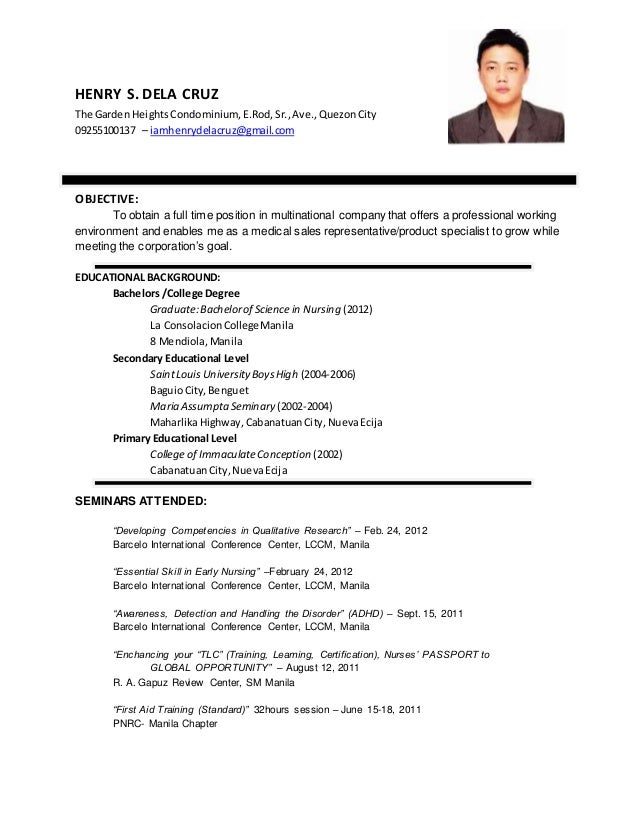 HENRY S. DELA CRUZ
The Garden Heights Condominium, E.Rod, Sr., Ave., Quezon City
09255100137 – iamhenrydelacruz@gmail.com

OBJECTIVE:
To obtain a full time position in multinational company that offers a professional working environment and enables me as a medical sales representative/product specialist to grow while meeting the corporation's goal.

EDUCATIONAL BACKGROUND:
Bachelors /College Degree
Graduate: Bachelor of Science in Nursing (2012)
La Consolacion College Manila
8 Mendiola, Manila
Secondary Educational Level
Saint Louis University Boys High (2004-2006)
Baguio City, Benguet
Maria Assumpta Seminary (2002-2004)
Maharlika Highway, Cabanatuan City, Nueva Ecija
Primary Educational Level
College of Immaculate Conception (2002)
Cabanatuan City, Nueva Ecija

SEMINARS ATTENDED:

"Developing Competencies in Qualitative Research" – Feb. 24, 2012
Barcelo International Conference Center, LCCM, Manila

"Essential Skill in Early Nursing" –February 24, 2012
Barcelo International Conference Center, LCCM, Manila

"Awareness, Detection and Handling the Disorder" (ADHD) – Sept. 15, 2011
Barcelo International Conference Center, LCCM, Manila

"Enchancing your "TLC" (Training, Learning, Certification), Nurses' PASSPORT to GLOBAL OPPORTUNITY" – August 12, 2011
R. A. Gapuz Review Center, SM Manila

"First Aid Training (Standard)" 32hours session – June 15-18, 2011
PNRC- Manila Chapter